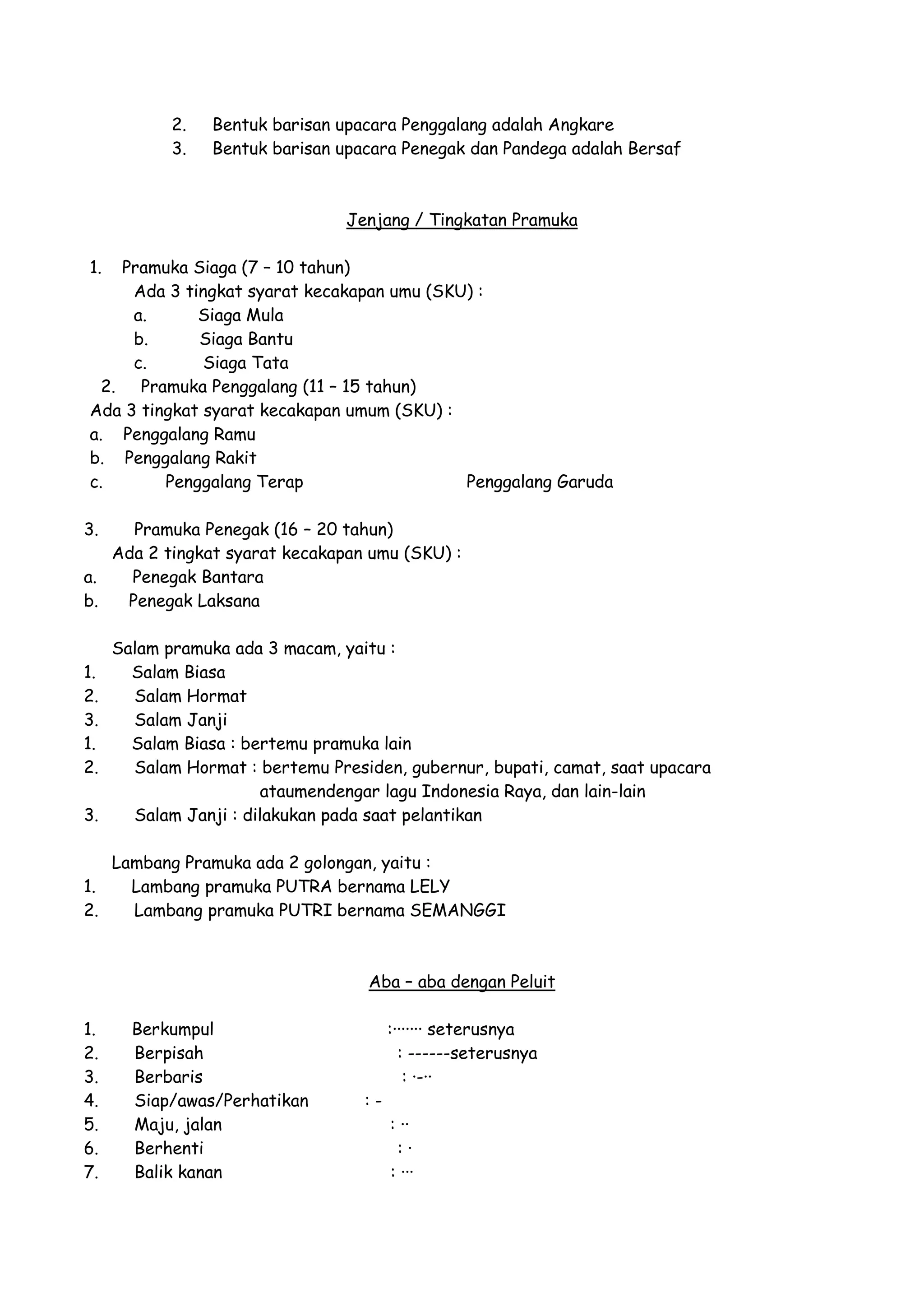 2. Bentuk barisan upacara Penggalang adalah Angkare
3. Bentuk barisan upacara Penegak dan Pandega adalah Bersaf

Jenjang / Tingkatan Pramuka

1. Pramuka Siaga (7 – 10 tahun)
Ada 3 tingkat syarat kecakapan umu (SKU) :
a. Siaga Mula
b. Siaga Bantu
c. Siaga Tata
2. Pramuka Penggalang (11 – 15 tahun)
Ada 3 tingkat syarat kecakapan umum (SKU) :
a. Penggalang Ramu
b. Penggalang Rakit
c. Penggalang Terap Penggalang Garuda

3. Pramuka Penegak (16 – 20 tahun)
Ada 2 tingkat syarat kecakapan umu (SKU) :
a. Penegak Bantara
b. Penegak Laksana

Salam pramuka ada 3 macam, yaitu :
1. Salam Biasa
2. Salam Hormat
3. Salam Janji
1. Salam Biasa : bertemu pramuka lain
2. Salam Hormat : bertemu Presiden, gubernur, bupati, camat, saat upacara ataumendengar lagu Indonesia Raya, dan lain-lain
3. Salam Janji : dilakukan pada saat pelantikan

Lambang Pramuka ada 2 golongan, yaitu :
1. Lambang pramuka PUTRA bernama LELY
2. Lambang pramuka PUTRI bernama SEMANGGI

Aba – aba dengan Peluit

1. Berkumpul :······· seterusnya
2. Berpisah : ------seterusnya
3. Berbaris : ·-··
4. Siap/awas/Perhatikan : -
5. Maju, jalan : ··
6. Berhenti : ·
7. Balik kanan : ···